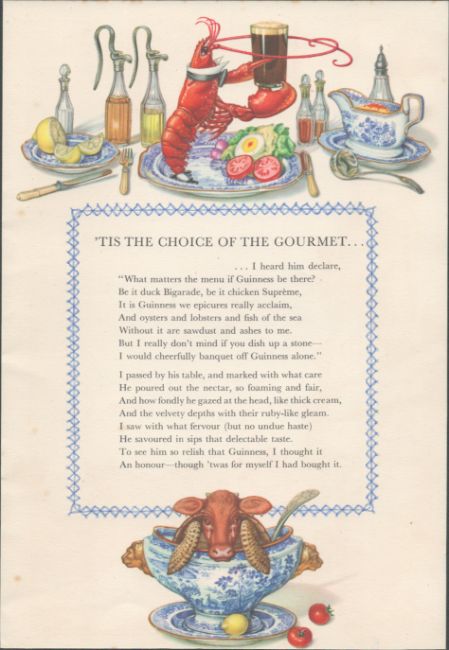 'TIS THE CHOICE OF THE GOURMET...

... I heard him declare,
"What matters the menu if Guinness be there?
Be it duck Bigarade, be it chicken Suprême,
It is Guinness we epicures really acclaim,
And oysters and lobsters and fish of the sea
Without it are sawdust and ashes to me.
But I really don't mind if you dish up a stone—
I would cheerfully banquet off Guinness alone."

I passed by his table, and marked with what care
He poured out the nectar, so foaming and fair,
And how fondly he gazed at the head, like thick cream,
And the velvety depths with their ruby-like gleam.
I saw with what fervour (but no undue haste)
He savoured in sips that delectable taste.
To see him so relish that Guinness, I thought it
An honour—though 'twas for myself I had bought it.